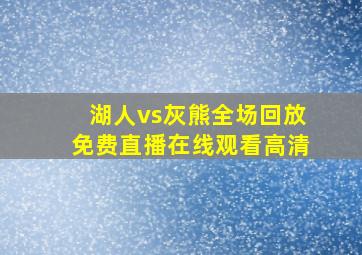 湖人vs灰熊全场回放
免费直播在线观看高清